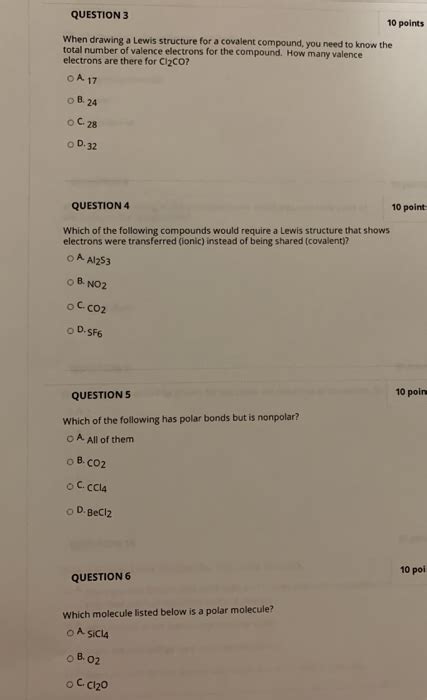 QUESTION 3

10 points

When drawing a Lewis structure for a covalent compound, you need to know the total number of valence electrons for the compound. How many valence electrons are there for $Cl_2CO$?

A. 17

B. 24

C. 28

D. 32

QUESTION 4

10 point

Which of the following compounds would require a Lewis structure that shows electrons were transferred (ionic) instead of being shared (covalent)?

A. $Al_2S_3$

B. $NO_2$

C. $CO_2$

D. $SF_6$

QUESTION 5

10 poin

Which of the following has polar bonds but is nonpolar?

A. All of them

B. $CO_2$

C. $CCl_4$

D. $BeCl_2$

QUESTION 6

10 poi

Which molecule listed below is a polar molecule?

A. $SiCl_4$

B. $O_2$

C. $Cl_2O$